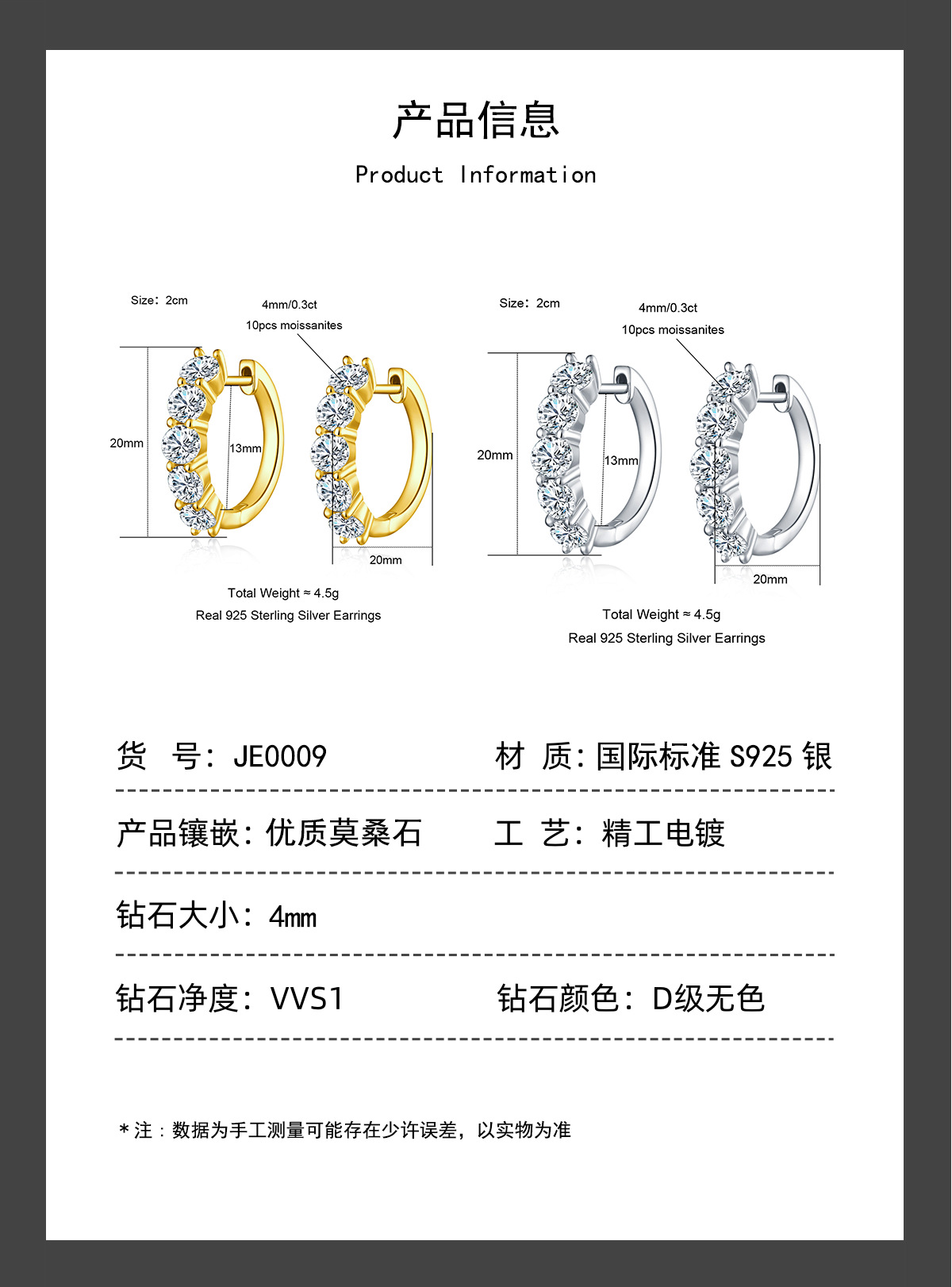 产品信息

Product Information

Size: 2cm

4mm/0.3ct
10pcs moissanites

20mm

13mm

20mm

Total Weight ≈ 4.5g
Real 925 Sterling Silver Earrings

Size: 2cm

4mm/0.3ct
10pcs moissanites

20mm

13mm

20mm

Total Weight ≈ 4.5g
Real 925 Sterling Silver Earrings

货 号: JE0009

材 质: 国际标准 S925 银

产品镶嵌: 优质莫桑石

工 艺: 精工电镀

钻石大小: 4mm

钻石净度: VVS1

钻石颜色: D级无色

*注：数据为手工测量可能存在少许误差，以实物为准